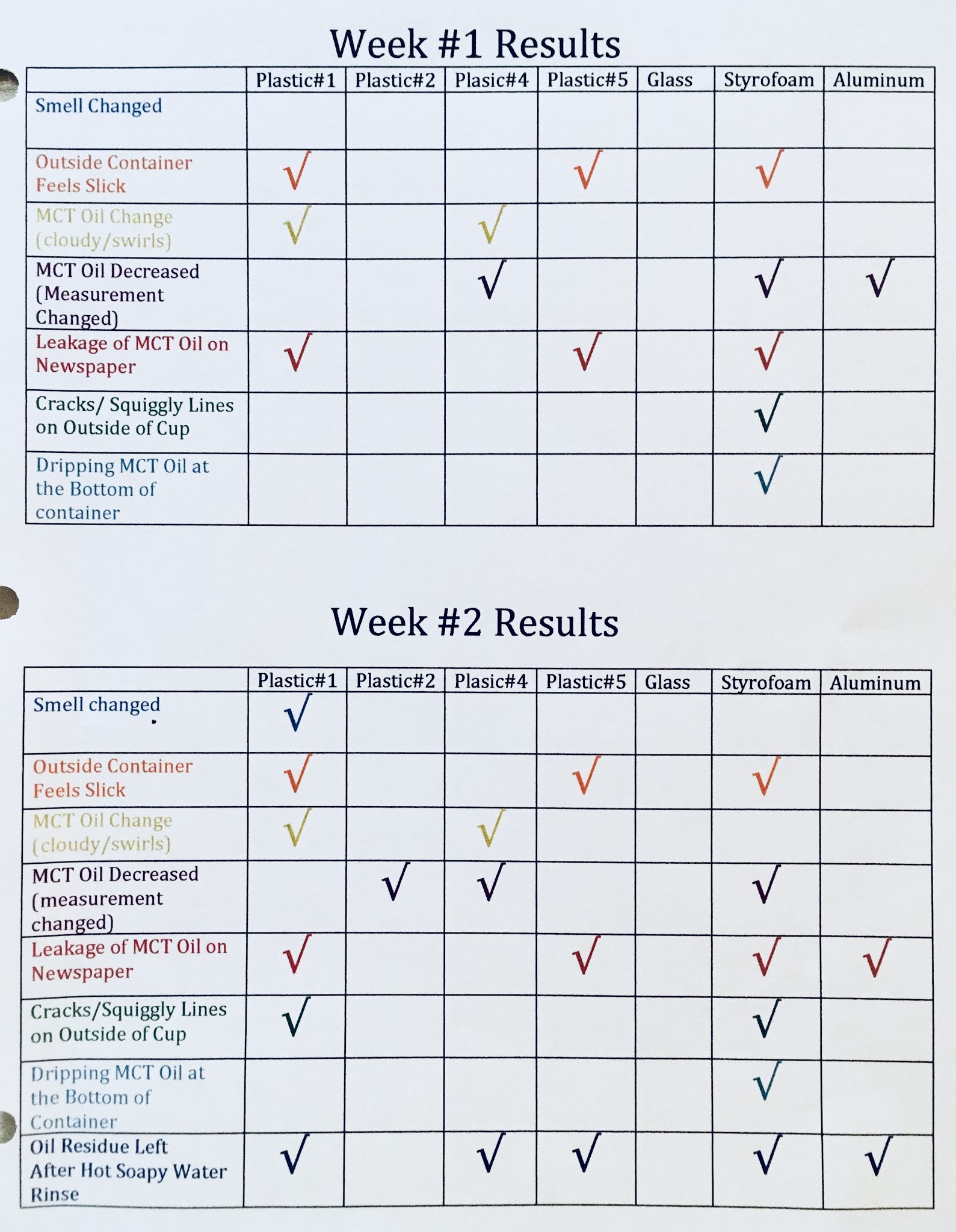 Week #1 Results

| | Plastic#1 | Plastic#2 | Plasic#4 | Plastic#5 | Glass | Styrofoam | Aluminum |
|---|---|---|---|---|---|---|---|
| Smell Changed | | | | | | | |
| Outside Container Feels Slick | √ | | | √ | | √ | |
| MCT Oil Change (cloudy/swirls) | √ | | √ | | | | |
| MCT Oil Decreased (Measurement Changed) | | | √ | | | √ | √ |
| Leakage of MCT Oil on Newspaper | √ | | | √ | | √ | |
| Cracks/ Squiggly Lines on Outside of Cup | | | | | | √ | |
| Dripping MCT Oil at the Bottom of container | | | | | | √ | |

Week #2 Results

| | Plastic#1 | Plastic#2 | Plasic#4 | Plastic#5 | Glass | Styrofoam | Aluminum |
|---|---|---|---|---|---|---|---|
| Smell changed | √ | | | | | | |
| Outside Container Feels Slick | √ | | | √ | | √ | |
| MCT Oil Change (cloudy/swirls) | √ | | √ | | | | |
| MCT Oil Decreased (measurement changed) | | √ | √ | | | √ | |
| Leakage of MCT Oil on Newspaper | √ | | | √ | | √ | √ |
| Cracks/Squiggly Lines on Outside of Cup | √ | | | | | √ | |
| Dripping MCT Oil at the Bottom of Container | | | | | | √ | |
| Oil Residue Left After Hot Soapy Water Rinse | √ | | √ | √ | | √ | √ |